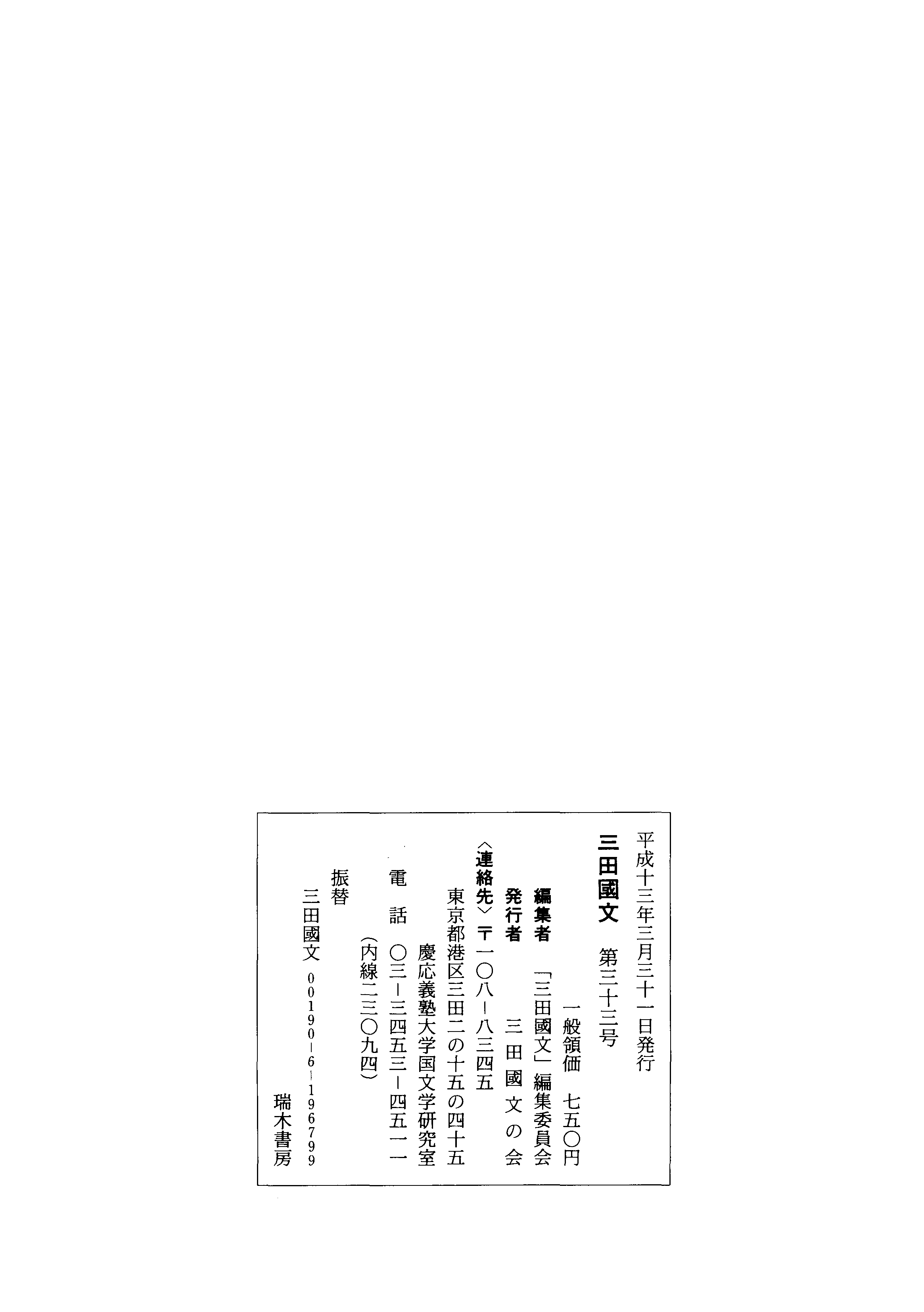 平成十三年三月三十一日発行

三田國文 第三十三号

一般領価 七五〇円

編集者 「三田國文」編集委員会

発行者 三田國文の会

〈連絡先〉〒一〇八－八三四五

東京都港区三田二の十五の四十五

慶応義塾大学国文学研究室

電話 〇三－三四五三－四五一一

(内線二三〇九四)

振替

三田國文 00190－6－196799

瑞木書房